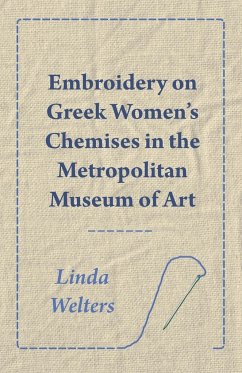 Embroidery on Greek Women's Chemises in the Metropolitan Museum of Art

Linda Welters